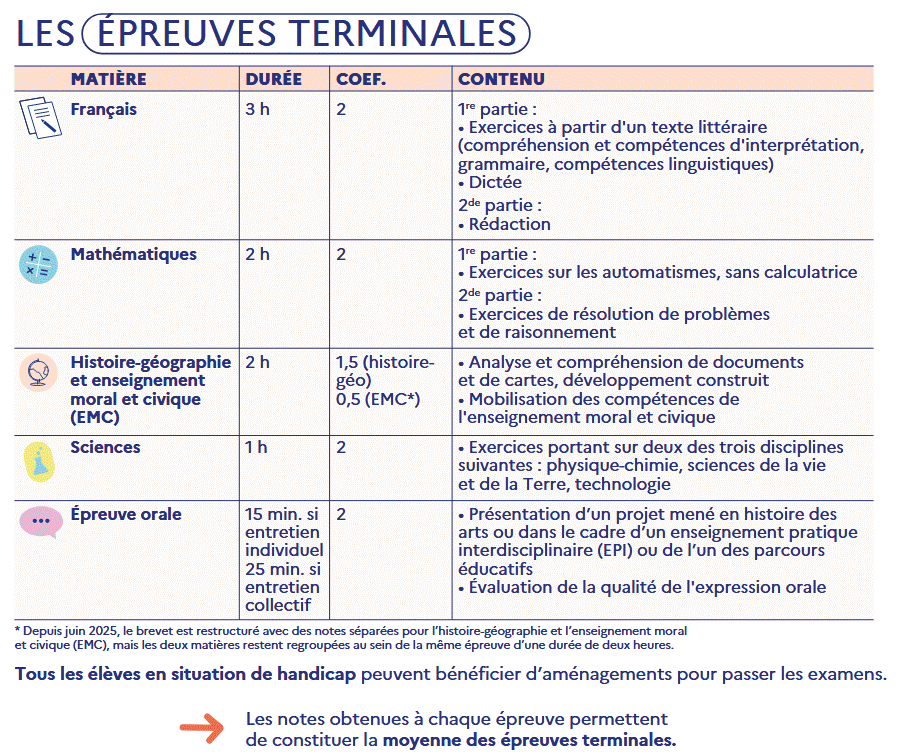 LES ÉPREUVES TERMINALES

| MATIÈRE | DURÉE | COEF. | CONTENU |
|---|---|---|---|
| Français | 3 h | 2 | 1re partie : • Exercices à partir d'un texte littéraire (compréhension et compétences d'interprétation, grammaire, compétences linguistiques) • Dictée 2de partie : • Rédaction |
| Mathématiques | 2 h | 2 | 1re partie : • Exercices sur les automatismes, sans calculatrice 2de partie : • Exercices de résolution de problèmes et de raisonnement |
| Histoire-géographie et enseignement moral et civique (EMC) | 2 h | 1,5 (histoire-géo) 0,5 (EMC*) | • Analyse et compréhension de documents et de cartes, développement construit • Mobilisation des compétences de l'enseignement moral et civique |
| Sciences | 1 h | 2 | • Exercices portant sur deux des trois disciplines suivantes : physique-chimie, sciences de la vie et de la Terre, technologie |
| Épreuve orale | 15 min. si entretien individuel 25 min. si entretien collectif | 2 | • Présentation d'un projet mené en histoire des arts ou dans le cadre d'un enseignement pratique interdisciplinaire (EPI) ou de l'un des parcours éducatifs • Évaluation de la qualité de l'expression orale |

* Depuis juin 2025, le brevet est restructuré avec des notes séparées pour l'histoire-géographie et l'enseignement moral et civique (EMC), mais les deux matières restent regroupées au sein de la même épreuve d'une durée de deux heures.

Tous les élèves en situation de handicap peuvent bénéficier d'aménagements pour passer les examens.

Les notes obtenues à chaque épreuve permettent de constituer la moyenne des épreuves terminales.